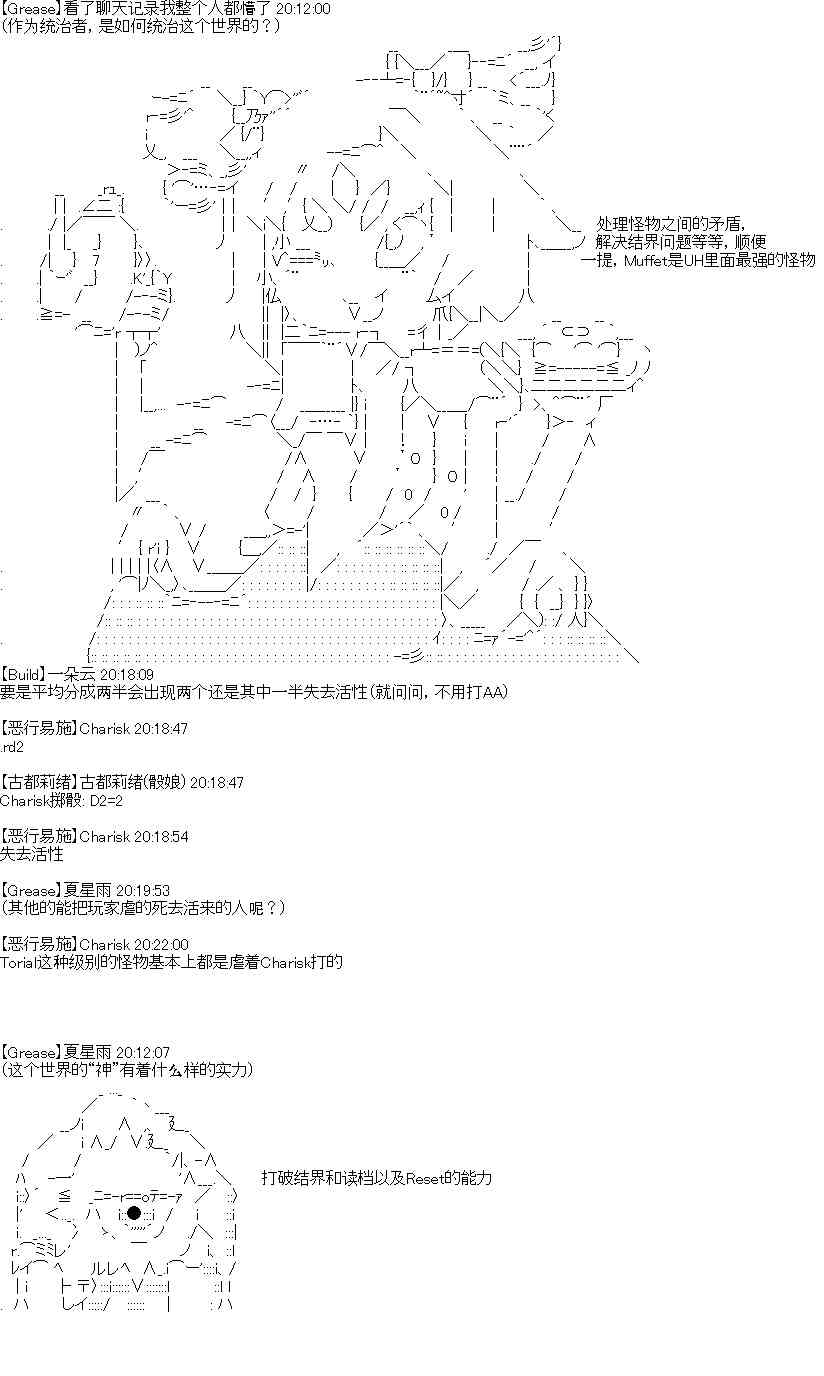 【Grease】看了聊天记录我整个人都懵了 20:12:00
(作为统治者，是如何统治这个世界的？)

处理怪物之间的矛盾，
解决结界问题等等，顺便
一提，Muffet是UH里面最强的怪物

【Build】一朵云 20:18:09
要是平均分成两半会出现两个还是其中一半失去活性(就问问，不用打AA)

【恶行易施】Charisk 20:18:47
.rd2

【古都莉绪】古都莉绪(骰娘) 20:18:47
Charisk掷骰: D2=2

【恶行易施】Charisk 20:18:54
失去活性

【Grease】夏星雨 20:19:53
(其他的能把玩家虐的死去活来的人呢？)

【恶行易施】Charisk 20:22:00
Torial这种级别的怪物基本上都是虐着Charisk打的

【Grease】夏星雨 20:12:07
(这个世界的“神”有着什么样的实力)

打破结界和读档以及Reset的能力